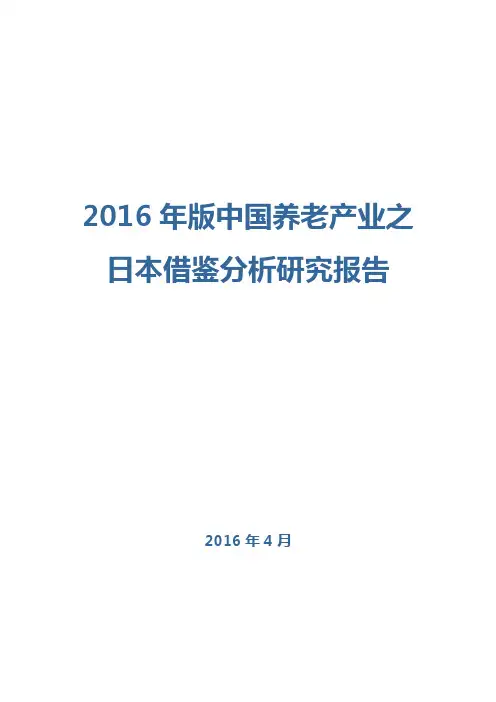 2016年版中国养老产业之
日本借鉴分析研究报告

2016年4月